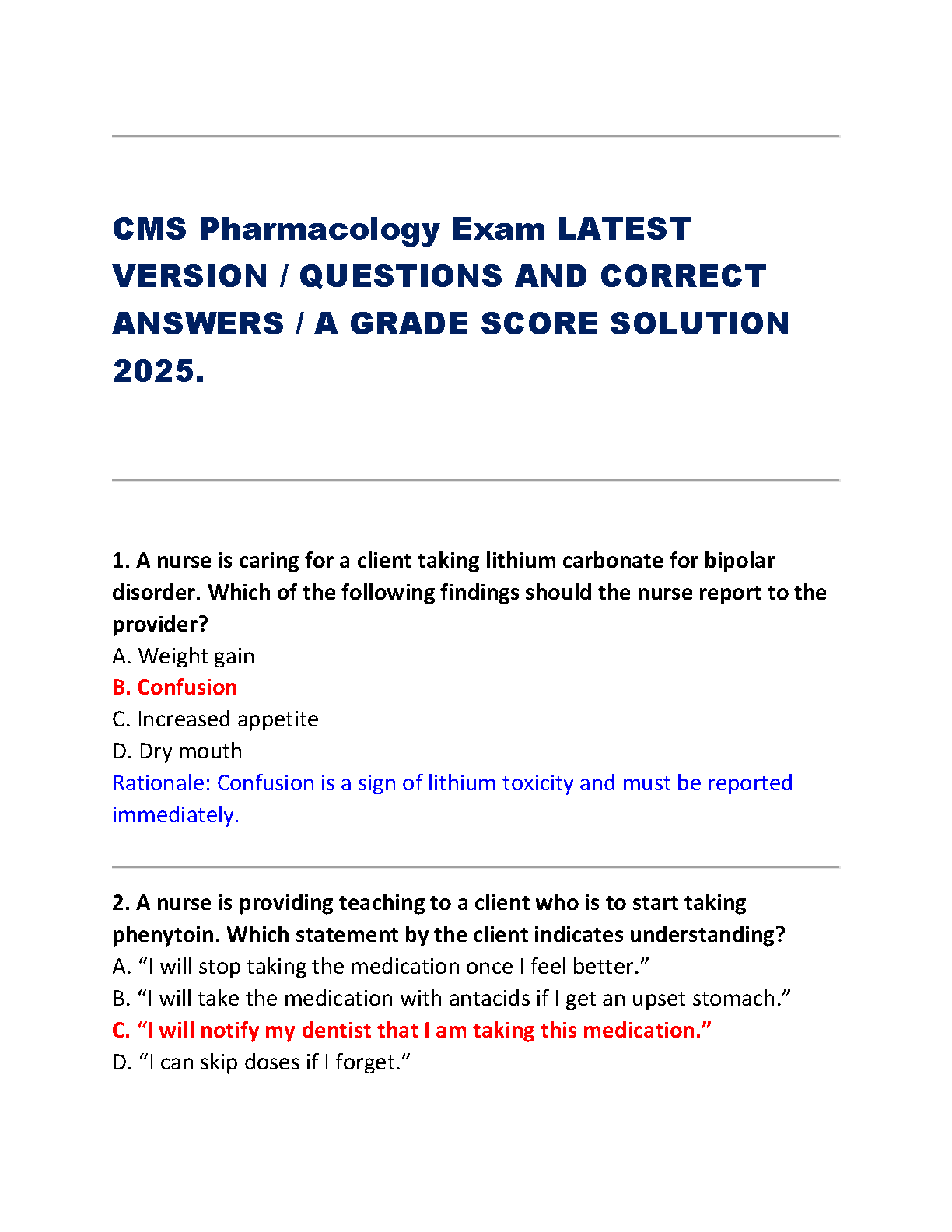 CMS Pharmacology Exam LATEST VERSION / QUESTIONS AND CORRECT ANSWERS / A GRADE SCORE SOLUTION 2025.

1. A nurse is caring for a client taking lithium carbonate for bipolar disorder. Which of the following findings should the nurse report to the provider?
A. Weight gain
B. Confusion
C. Increased appetite
D. Dry mouth
Rationale: Confusion is a sign of lithium toxicity and must be reported immediately.

2. A nurse is providing teaching to a client who is to start taking phenytoin. Which statement by the client indicates understanding?
A. “I will stop taking the medication once I feel better.”
B. “I will take the medication with antacids if I get an upset stomach.”
C. “I will notify my dentist that I am taking this medication.”
D. “I can skip doses if I forget.”